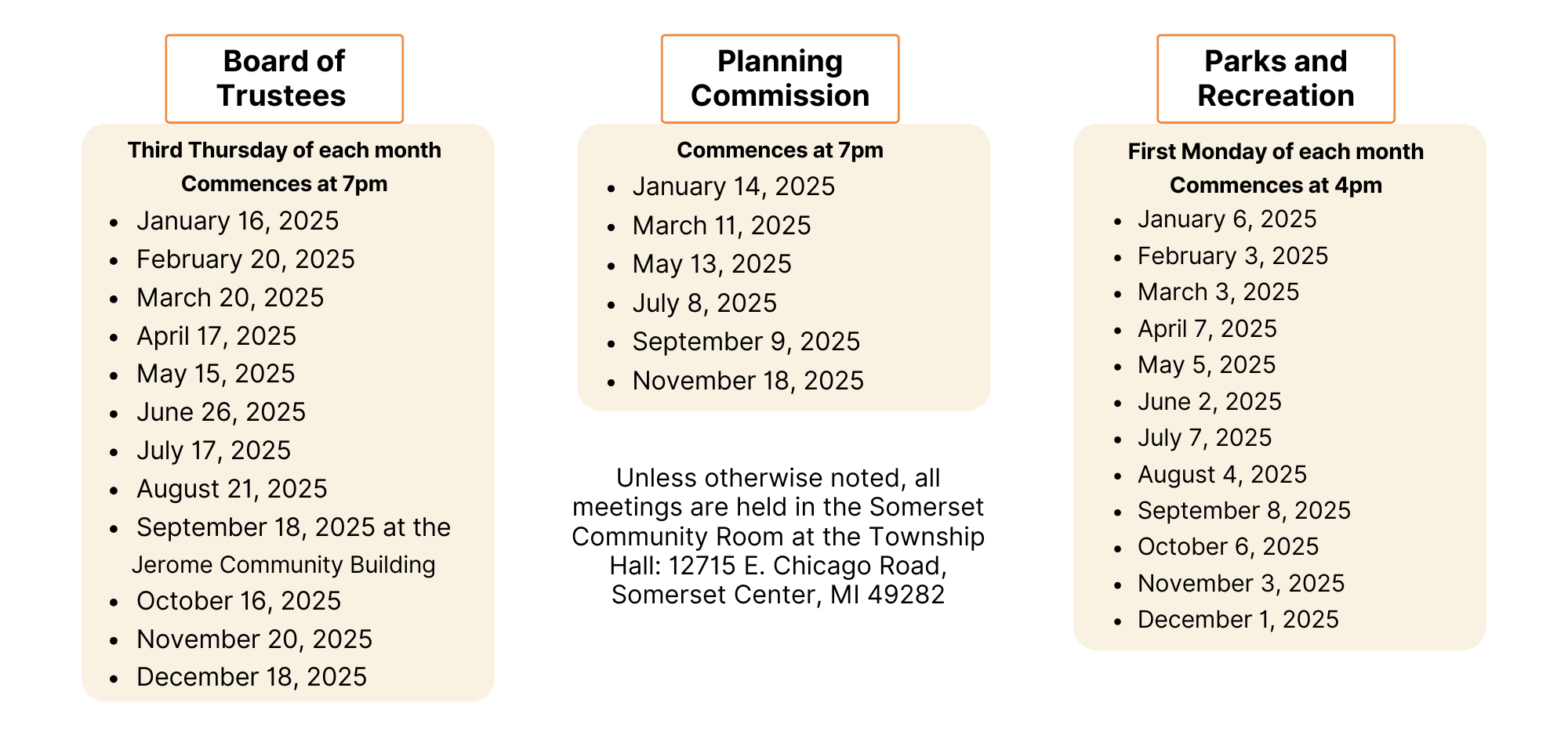 Board of Trustees

Third Thursday of each month
Commences at 7pm
• January 16, 2025
• February 20, 2025
• March 20, 2025
• April 17, 2025
• May 15, 2025
• June 26, 2025
• July 17, 2025
• August 21, 2025
• September 18, 2025 at the Jerome Community Building
• October 16, 2025
• November 20, 2025
• December 18, 2025

Planning Commission

Commences at 7pm
• January 14, 2025
• March 11, 2025
• May 13, 2025
• July 8, 2025
• September 9, 2025
• November 18, 2025

Unless otherwise noted, all meetings are held in the Somerset Community Room at the Township Hall: 12715 E. Chicago Road, Somerset Center, MI 49282

Parks and Recreation

First Monday of each month
Commences at 4pm
• January 6, 2025
• February 3, 2025
• March 3, 2025
• April 7, 2025
• May 5, 2025
• June 2, 2025
• July 7, 2025
• August 4, 2025
• September 8, 2025
• October 6, 2025
• November 3, 2025
• December 1, 2025